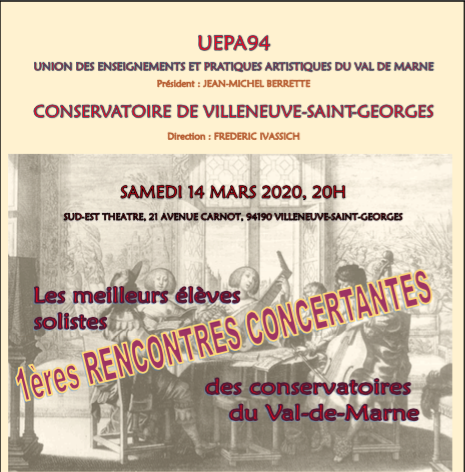 UEPA94

UNION DES ENSEIGNEMENTS ET PRATIQUES ARTISTIQUES DU VAL DE MARNE

Président : JEAN-MICHEL BERRETTE

CONSERVATOIRE DE VILLENEUVE-SAINT-GEORGES

Direction : FREDERIC IVASSICH

SAMEDI 14 MARS 2020, 20H

SUD-EST THEATRE, 21 AVENUE CARNOT, 94190 VILLENEUVE-SAINT-GEORGES

Les meilleurs élèves solistes

1ères RENCONTRES CONCERTANTES

des conservatoires du Val-de-Marne